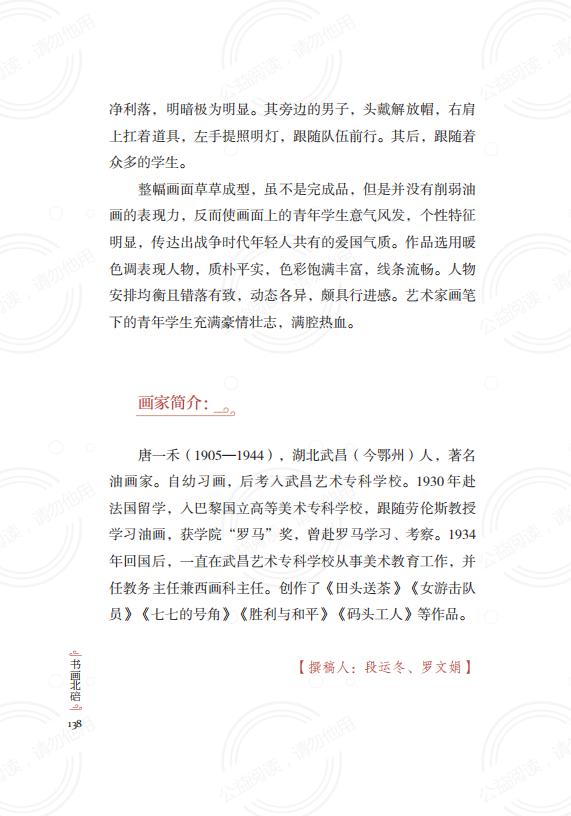 净利落，明暗极为明显。其旁边的男子，头戴解放帽，右肩上扛着道具，左手提照明灯，跟随队伍前行。其后，跟随着众多的学生。

整幅画面草草成型，虽不是完成品，但是并没有削弱油画的表现力，反而使画面上的青年学生意气风发，个性特征明显，传达出战争时代年轻人共有的爱国气质。作品选用暖色调表现人物，质朴平实，色彩饱满丰富，线条流畅。人物安排均衡且错落有致，动态各异，颇具行进感。艺术家画笔下的青年学生充满豪情壮志，满腔热血。

画家简介：

唐一禾（1905—1944），湖北武昌（今鄂州）人，著名油画家。自幼习画，后考入武昌艺术专科学校。1930年赴法国留学，入巴黎国立高等美术专科学校，跟随劳伦斯教授学习油画，获学院“罗马”奖，曾赴罗马学习、考察。1934年回国后，一直在武昌艺术专科学校从事美术教育工作，并任教务主任兼西画科主任。创作了《田头送茶》《女游击队员》《七七的号角》《胜利与和平》《码头工人》等作品。

【撰稿人：段运冬、罗文娟】

书画北碚

138

公益阅读，请勿他用